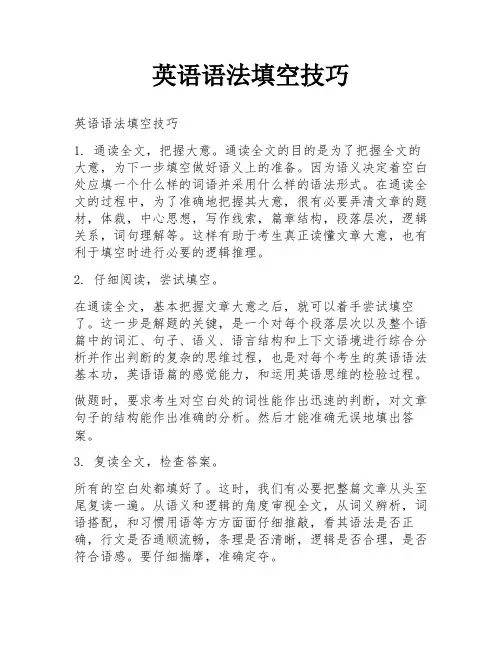 英语语法填空技巧

英语语法填空技巧

1. 通读全文，把握大意。通读全文的目的是为了把握全文的大意，为下一步填空做好语义上的准备。因为语义决定着空白处应填一个什么样的词语并采用什么样的语法形式。在通读全文的过程中，为了准确地把握其大意，很有必要弄清文章的题材，体裁，中心思想，写作线索，篇章结构，段落层次，逻辑关系，词句理解等。这样有助于考生真正读懂文章大意，也有利于填空时进行必要的逻辑推理。

2. 仔细阅读，尝试填空。

在通读全文，基本把握文章大意之后，就可以着手尝试填空了。这一步是解题的关键，是一个对每个段落层次以及整个语篇中的词汇、句子、语义、语言结构和上下文语境进行综合分析并作出判断的复杂的思维过程，也是对每个考生的英语语法基本功，英语语篇的感觉能力，和运用英语思维的检验过程。

做题时，要求考生对空白处的词性能作出迅速的判断，对文章句子的结构能作出准确的分析。然后才能准确无误地填出答案。

3. 复读全文，检查答案。

所有的空白处都填好了。这时，我们有必要把整篇文章从头至尾复读一遍。从语义和逻辑的角度审视全文，从词义辨析，词语搭配，和习惯用语等方方面面仔细推敲，看其语法是否正确，行文是否通顺流畅，条理是否清晰，逻辑是否合理，是否符合语感。要仔细揣摩，准确定夺。